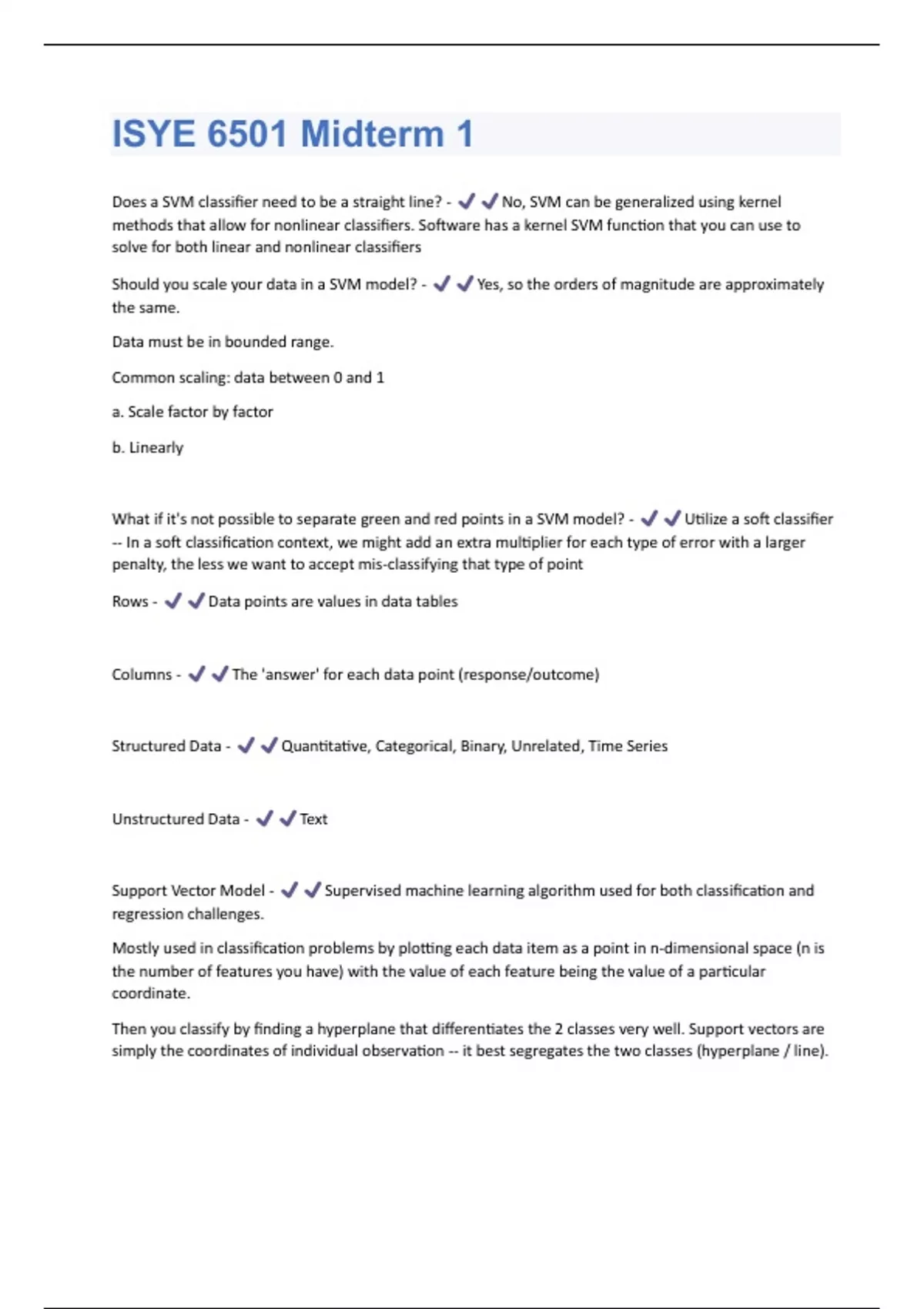 ISYE 6501 Midterm 1

Does a SVM classifier need to be a straight line? - ✔✔No, SVM can be generalized using kernel methods that allow for nonlinear classifiers. Software has a kernel SVM function that you can use to solve for both linear and nonlinear classifiers

Should you scale your data in a SVM model? - ✔✔Yes, so the orders of magnitude are approximately the same.

Data must be in bounded range.

Common scaling: data between 0 and 1

a. Scale factor by factor

b. Linearly

What if it's not possible to separate green and red points in a SVM model? - ✔✔Utilize a soft classifier -- In a soft classification context, we might add an extra multiplier for each type of error with a larger penalty, the less we want to accept mis-classifying that type of point

Rows - ✔✔Data points are values in data tables

Columns - ✔✔The 'answer' for each data point (response/outcome)

Structured Data - ✔✔Quantitative, Categorical, Binary, Unrelated, Time Series

Unstructured Data - ✔✔Text

Support Vector Model - ✔✔Supervised machine learning algorithm used for both classification and regression challenges.

Mostly used in classification problems by plotting each data item as a point in n-dimensional space (n is the number of features you have) with the value of each feature being the value of a particular coordinate.

Then you classify by finding a hyperplane that differentiates the 2 classes very well. Support vectors are simply the coordinates of individual observation -- it best segregates the two classes (hyperplane / line).